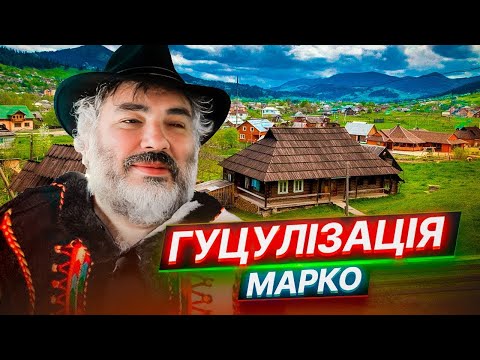 ГУЦУЛІЗАЦІЯ
МАРКО